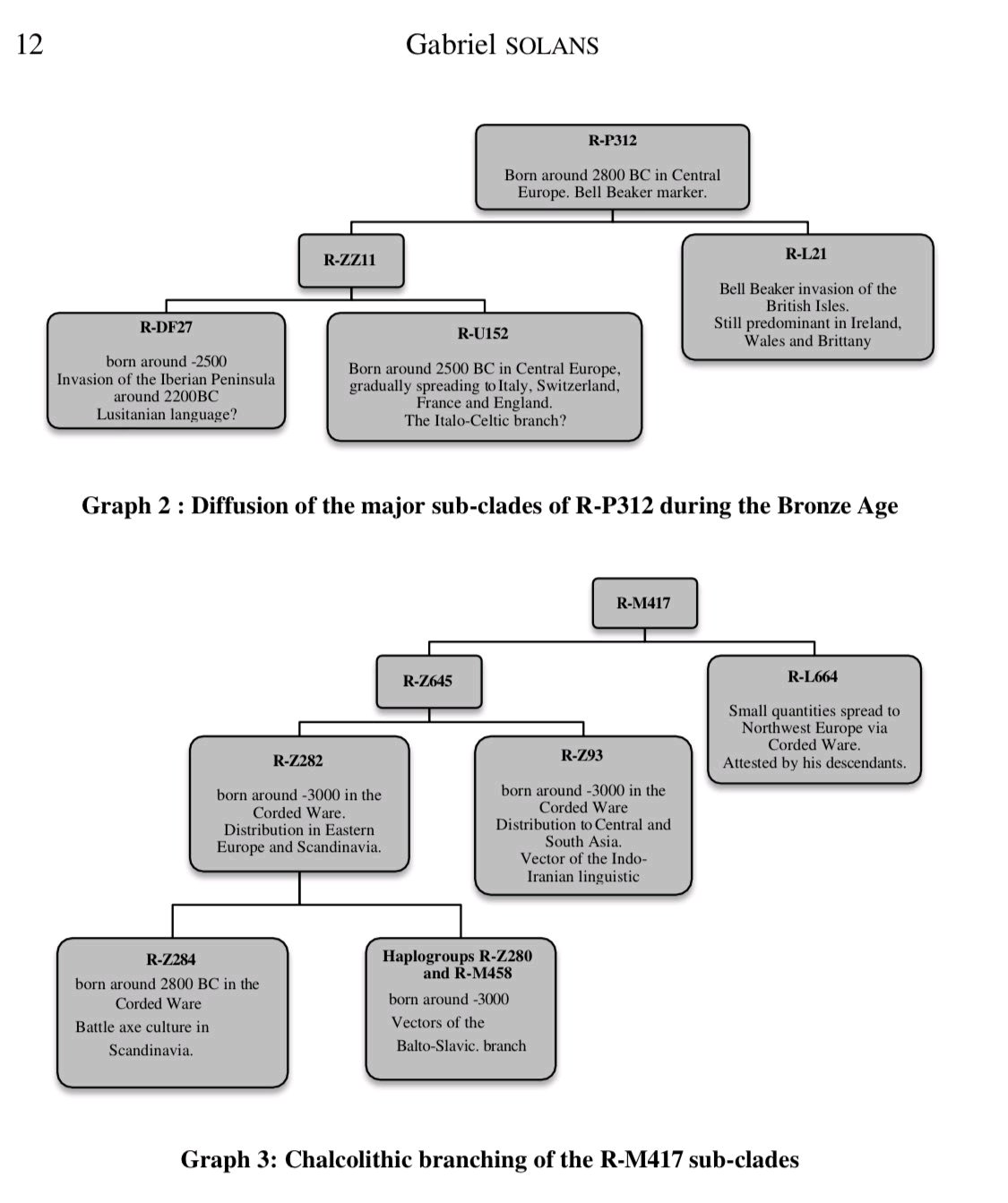 12 Gabriel SOLANS

R-P312

Born around 2800 BC in Central Europe. Bell Beaker marker.

R-ZZ11

R-L21

Bell Beaker invasion of the British Isles.
Still predominant in Ireland, Wales and Brittany

R-DF27

born around -2500
Invasion of the Iberian Peninsula around 2200BC
Lusitanian language?

R-U152

Born around 2500 BC in Central Europe, gradually spreading to Italy, Switzerland, France and England.
The Italo-Celtic branch?

Graph 2 : Diffusion of the major sub-clades of R-P312 during the Bronze Age

R-M417

R-Z645

R-L664

Small quantities spread to Northwest Europe via Corded Ware.
Attested by his descendants.

R-Z282

born around -3000 in the Corded Ware.
Distribution in Eastern Europe and Scandinavia.

R-Z93

born around -3000 in the Corded Ware
Distribution to Central and South Asia.
Vector of the Indo-Iranian linguistic

R-Z284
born around 2800 BC in the Corded Ware
Battle axe culture in Scandinavia.

Haplogroups R-Z280 and R-M458
born around -3000
Vectors of the
Balto-Slavic. branch

Graph 3: Chalcolithic branching of the R-M417 sub-clades